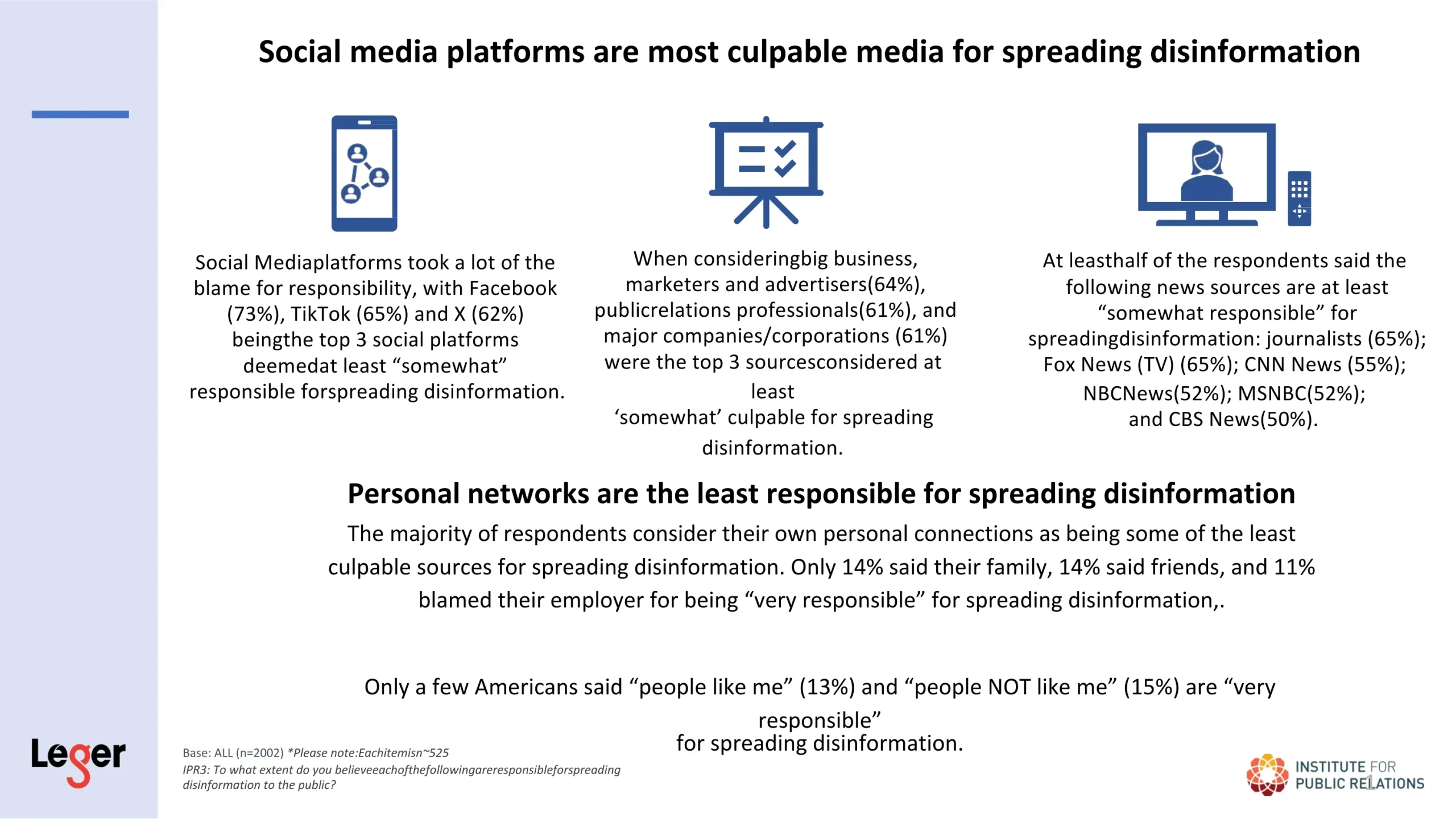 Social media platforms are most culpable media for spreading disinformation

Social Mediaplatforms took a lot of the blame for responsibility, with Facebook (73%), TikTok (65%) and X (62%) beingthe top 3 social platforms deemedat least “somewhat” responsible forspreading disinformation.

When consideringbig business, marketers and advertisers(64%), publicrelations professionals(61%), and major companies/corporations (61%) were the top 3 sourcesconsidered at least ‘somewhat’ culpable for spreading disinformation.

At leasthalf of the respondents said the following news sources are at least “somewhat responsible” for spreadingdisinformation: journalists (65%); Fox News (TV) (65%); CNN News (55%); NBCNews(52%); MSNBC(52%); and CBS News(50%).

Personal networks are the least responsible for spreading disinformation

The majority of respondents consider their own personal connections as being some of the least culpable sources for spreading disinformation. Only 14% said their family, 14% said friends, and 11% blamed their employer for being “very responsible” for spreading disinformation,.

Only a few Americans said “people like me” (13%) and “people NOT like me” (15%) are “very responsible” for spreading disinformation.

Leger

Base: ALL (n=2002) *Please note:Eachitemisn~525
IPR3: To what extent do you believeeachofthefollowingareresponsibleforspreading disinformation to the public?

INSTITUTE FOR PUBLIC RELATIONS

1